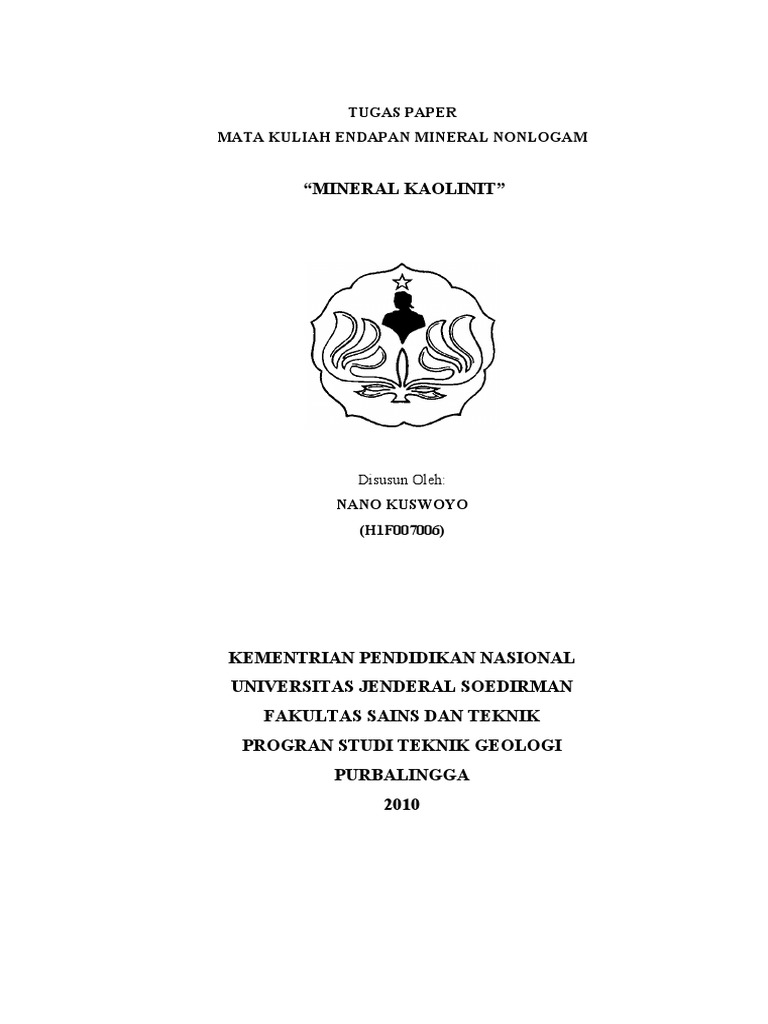 TUGAS PAPER
MATA KULIAH ENDAPAN MINERAL NONLOGAM

"MINERAL KAOLINIT"

Disusun Oleh:
NANO KUSWOYO
(H1F007006)

KEMENTRIAN PENDIDIKAN NASIONAL
UNIVERSITAS JENDERAL SOEDIRMAN
FAKULTAS SAINS DAN TEKNIK
PROGRAN STUDI TEKNIK GEOLOGI
PURBALINGGA
2010